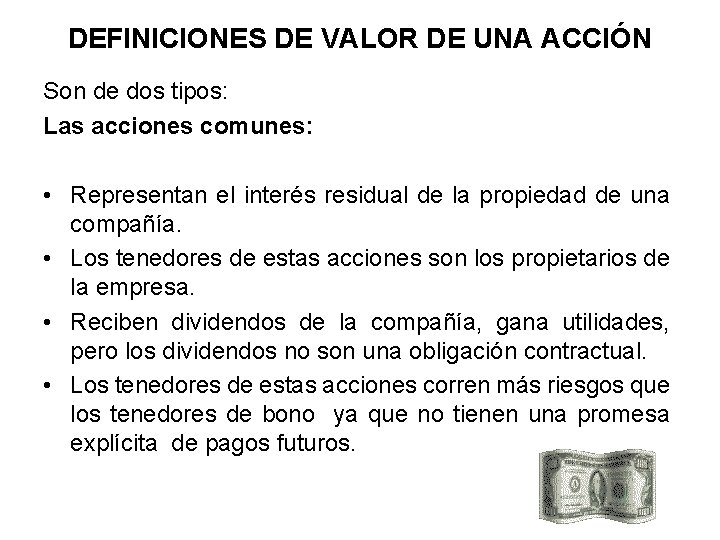 DEFINICIONES DE VALOR DE UNA ACCIÓN

Son de dos tipos:

Las acciones comunes:

• Representan el interés residual de la propiedad de una compañía.
• Los tenedores de estas acciones son los propietarios de la empresa.
• Reciben dividendos de la compañía, gana utilidades, pero los dividendos no son una obligación contractual.
• Los tenedores de estas acciones corren más riesgos que los tenedores de bono ya que no tienen una promesa explícita de pagos futuros.